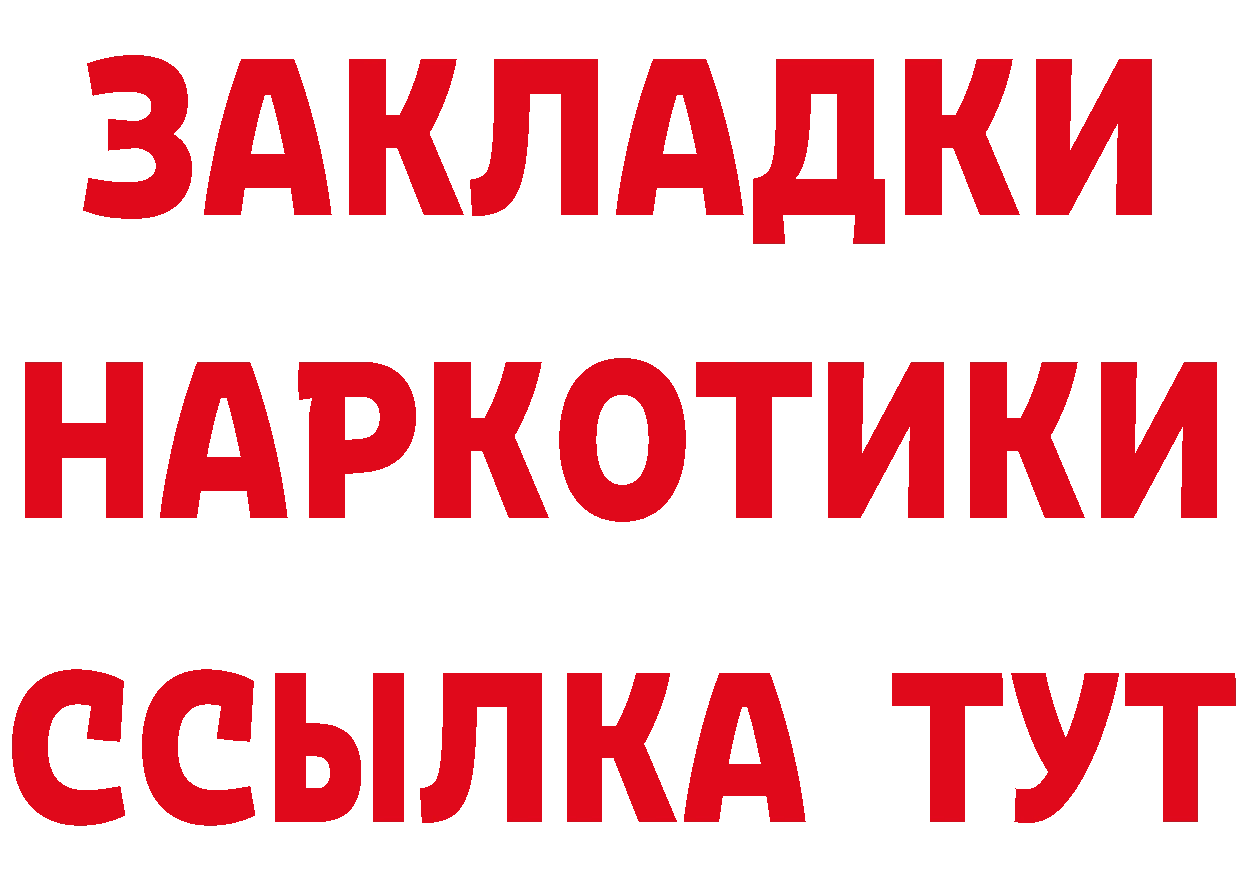 ЗАКЛАДКИ НАРКОТИКИ ССЫЛКА ТУТ